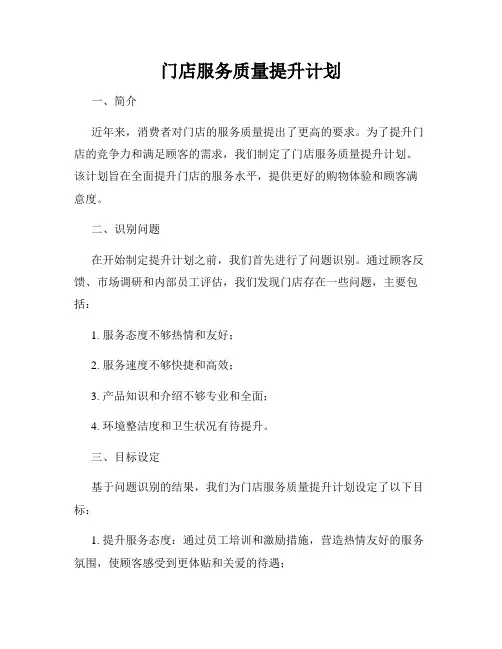 门店服务质量提升计划

一、简介

近年来，消费者对门店的服务质量提出了更高的要求。为了提升门店的竞争力和满足顾客的需求，我们制定了门店服务质量提升计划。该计划旨在全面提升门店的服务水平，提供更好的购物体验和顾客满意度。

二、识别问题

在开始制定提升计划之前，我们首先进行了问题识别。通过顾客反馈、市场调研和内部员工评估，我们发现门店存在一些问题，主要包括：

1. 服务态度不够热情和友好；

2. 服务速度不够快捷和高效；

3. 产品知识和介绍不够专业和全面；

4. 环境整洁度和卫生状况有待提升。

三、目标设定

基于问题识别的结果，我们为门店服务质量提升计划设定了以下目标：

1. 提升服务态度：通过员工培训和激励措施，营造热情友好的服务氛围，使顾客感受到更体贴和关爱的待遇；